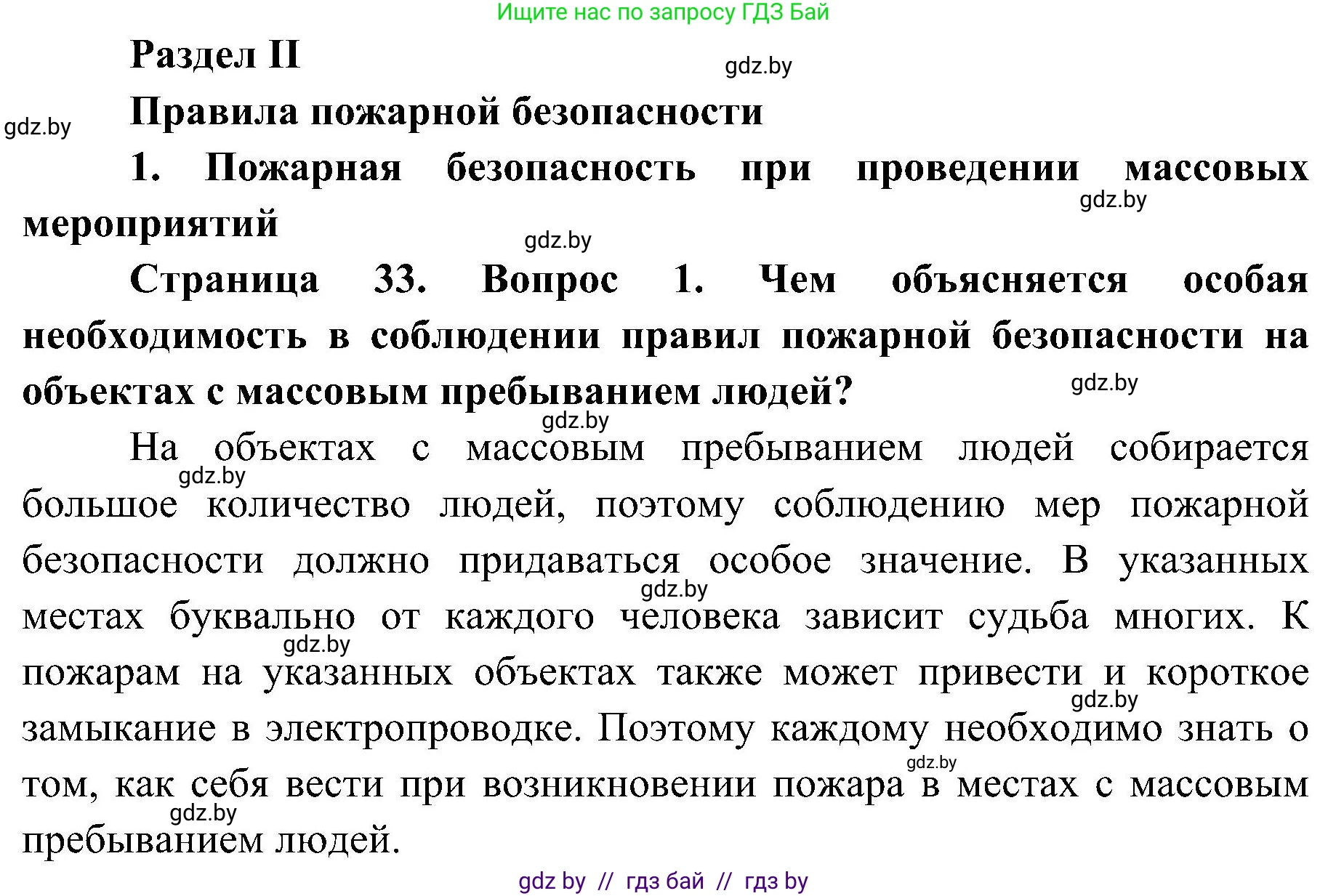 Ищите нас по запросу ГДЗ Бай

Раздел II

gdz.by

gdz.by

Правила пожарной безопасности

1. Пожарная безопасность при проведении массовых мероприятий

gdz.by

gdz.by

Страница 33. Вопрос 1. Чем объясняется особая необходимость в соблюдении правил пожарной безопасности на объектах с массовым пребыванием людей?

gdz.by

gdz.by

На объектах с массовым пребыванием людей собирается большое количество людей, поэтому соблюдению мер пожарной безопасности должно придаваться особое значение. В указанных местах буквально от каждого человека зависит судьба многих. К пожарам на указанных объектах также может привести и короткое замыкание в электропроводке. Поэтому каждому необходимо знать о том, как себя вести при возникновении пожара в местах с массовым пребыванием людей.

gdz.by

gdz.by

gdz.by

gdz.by

gdz.by

gdz.by

gdz by // гдз бай // гдз by